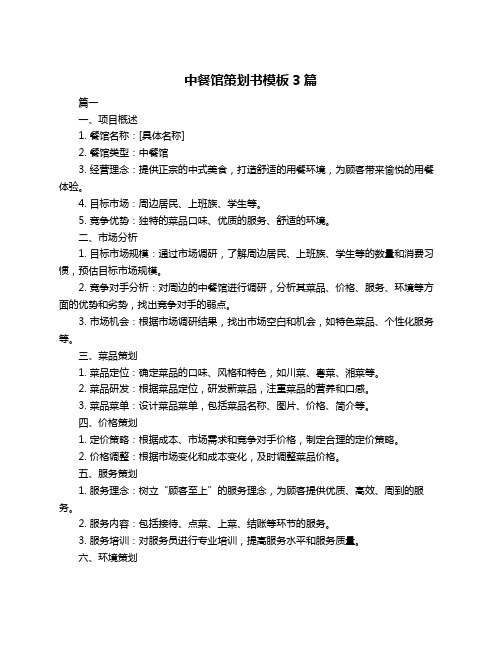 中餐馆策划书模板 3 篇

篇一

一、项目概述

1. 餐馆名称：[具体名称]

2. 餐馆类型：中餐馆

3. 经营理念：提供正宗的中式美食，打造舒适的用餐环境，为顾客带来愉悦的用餐体验。

4. 目标市场：周边居民、上班族、学生等。

5. 竞争优势：独特的菜品口味、优质的服务、舒适的环境。

二、市场分析

1. 目标市场规模：通过市场调研，了解周边居民、上班族、学生等的数量和消费习惯，预估目标市场规模。

2. 竞争对手分析：对周边的中餐馆进行调研，分析其菜品、价格、服务、环境等方面的优势和劣势，找出竞争对手的弱点。

3. 市场机会：根据市场调研结果，找出市场空白和机会，如特色菜品、个性化服务等。

三、菜品策划

1. 菜品定位：确定菜品的口味、风格和特色，如川菜、粤菜、湘菜等。

2. 菜品研发：根据菜品定位，研发新菜品，注重菜品的营养和口感。

3. 菜品菜单：设计菜品菜单，包括菜品名称、图片、价格、简介等。

四、价格策划

1. 定价策略：根据成本、市场需求和竞争对手价格，制定合理的定价策略。

2. 价格调整：根据市场变化和成本变化，及时调整菜品价格。

五、服务策划

1. 服务理念：树立“顾客至上”的服务理念，为顾客提供优质、高效、周到的服务。

2. 服务内容：包括接待、点菜、上菜、结账等环节的服务。

3. 服务培训：对服务员进行专业培训，提高服务水平和服务质量。

六、环境策划